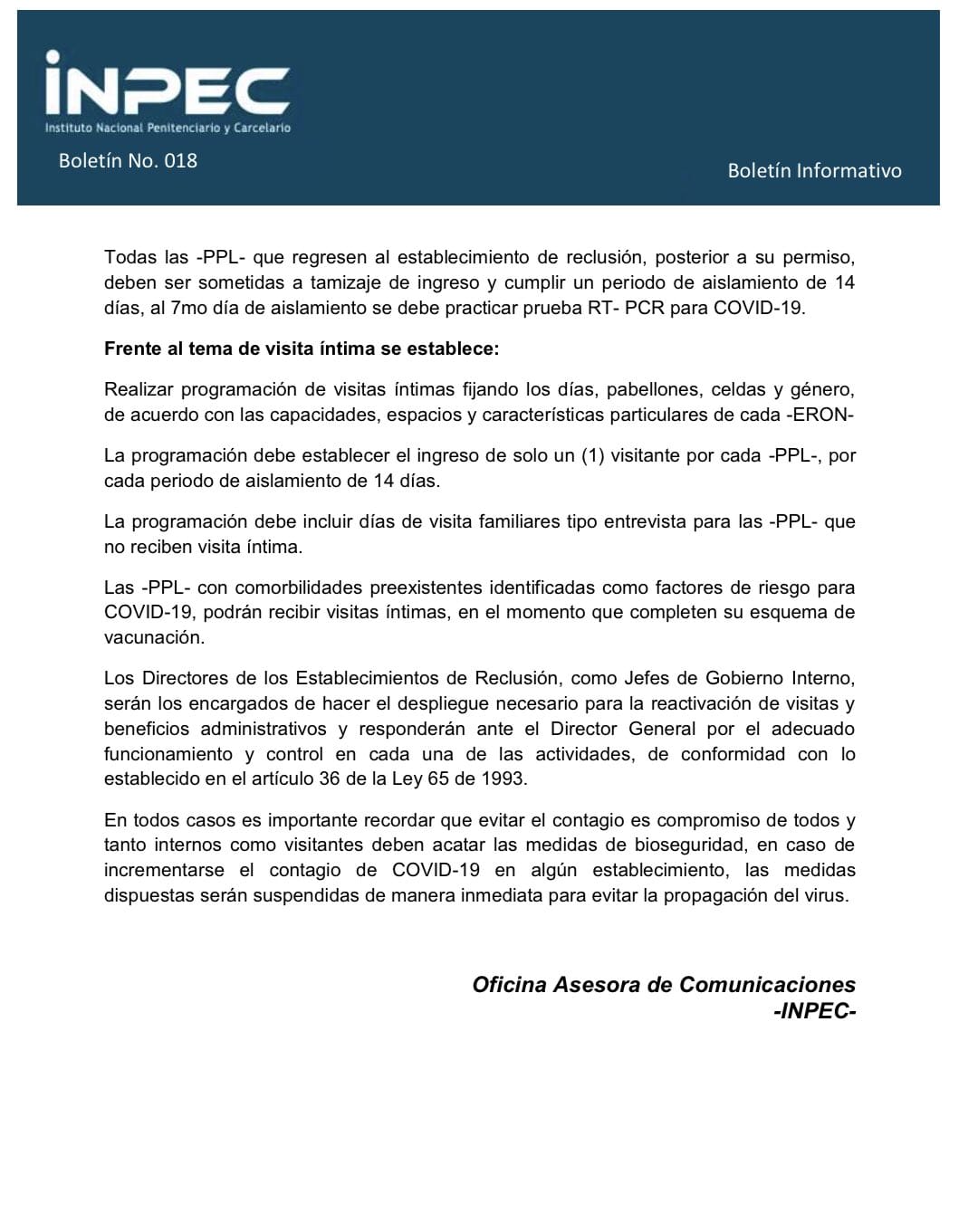 INPEC
Instituto Nacional Penitenciario y Carcelario

Boletín No. 018

Boletín Informativo

Todas las -PPL- que regresen al establecimiento de reclusión, posterior a su permiso, deben ser sometidas a tamizaje de ingreso y cumplir un periodo de aislamiento de 14 días, al 7mo día de aislamiento se debe practicar prueba RT- PCR para COVID-19.

Frente al tema de visita íntima se establece:

Realizar programación de visitas íntimas fijando los días, pabellones, celdas y género, de acuerdo con las capacidades, espacios y características particulares de cada -ERON-

La programación debe establecer el ingreso de solo un (1) visitante por cada -PPL-, por cada periodo de aislamiento de 14 días.

La programación debe incluir días de visita familiares tipo entrevista para las -PPL- que no reciben visita íntima.

Las -PPL- con comorbilidades preexistentes identificadas como factores de riesgo para COVID-19, podrán recibir visitas íntimas, en el momento que completen su esquema de vacunación.

Los Directores de los Establecimientos de Reclusión, como Jefes de Gobierno Interno, serán los encargados de hacer el despliegue necesario para la reactivación de visitas y beneficios administrativos y responderán ante el Director General por el adecuado funcionamiento y control en cada una de las actividades, de conformidad con lo establecido en el artículo 36 de la Ley 65 de 1993.

En todos casos es importante recordar que evitar el contagio es compromiso de todos y tanto internos como visitantes deben acatar las medidas de bioseguridad, en caso de incrementarse el contagio de COVID-19 en algún establecimiento, las medidas dispuestas serán suspendidas de manera inmediata para evitar la propagación del virus.

Oficina Asesora de Comunicaciones
-INPEC-